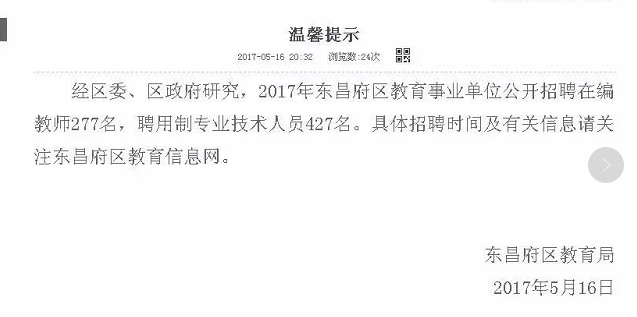 温馨提示

2017-05-16 20:32　浏览数:24次

经区委、区政府研究，2017年东昌府区教育事业单位公开招聘在编教师277名，聘用制专业技术人员427名。具体招聘时间及有关信息请关注东昌府区教育信息网。

东昌府区教育局
2017年5月16日